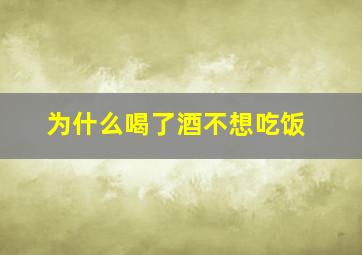 为什么喝了酒不想吃饭